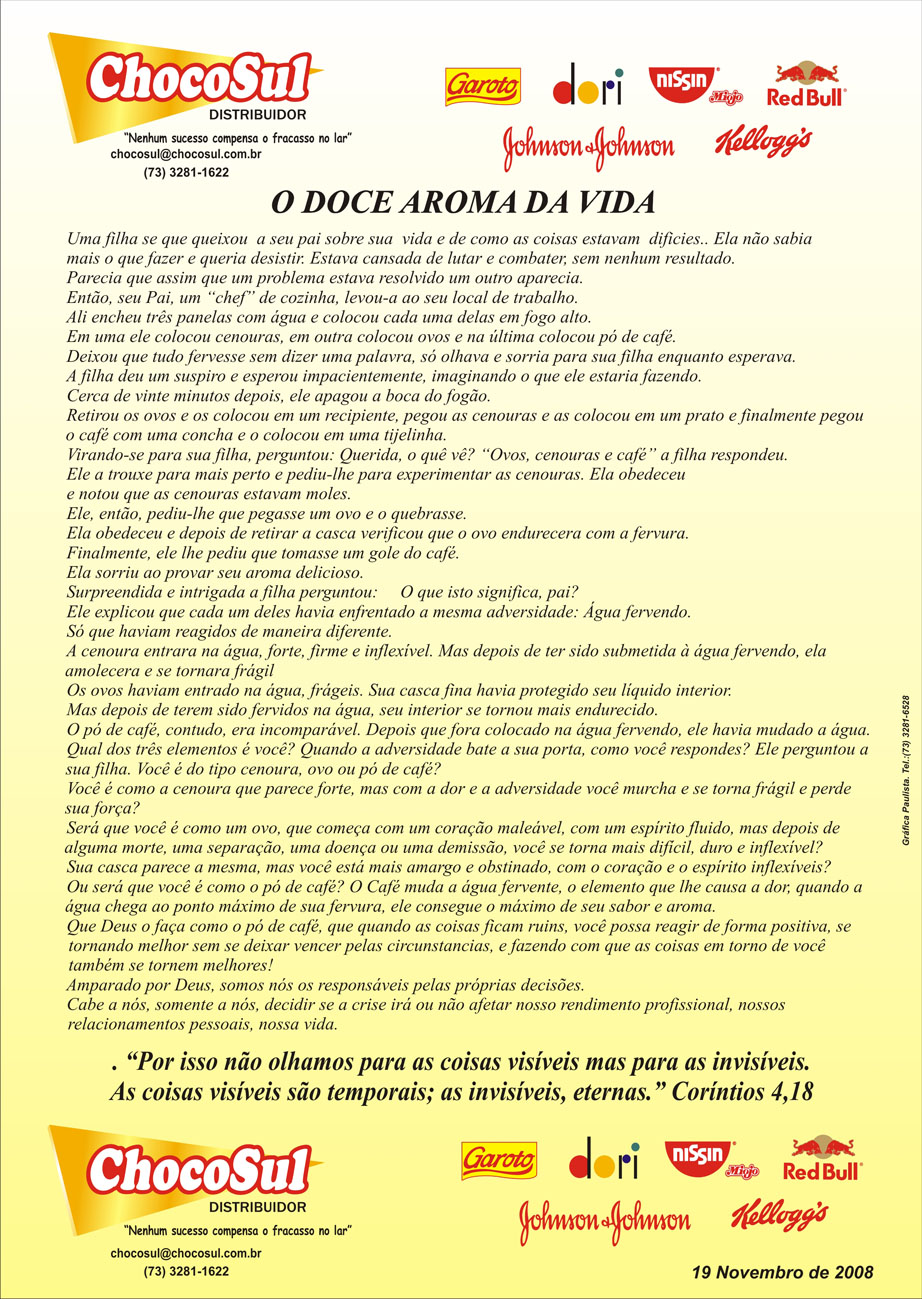 ChocoSul
DISTRIBUIDOR
"Nenhum sucesso compensa o fracasso no lar"
chocosul@chocosul.com.br
(73) 3281-1622

Garoto dori NISSIN Miojo Red Bull
Johnson & Johnson Kellogg's

O DOCE AROMA DA VIDA

Uma filha se que queixou a seu pai sobre sua vida e de como as coisas estavam dificies.. Ela não sabia mais o que fazer e queria desistir. Estava cansada de lutar e combater, sem nenhum resultado.
Parecia que assim que um problema estava resolvido um outro aparecia.
Então, seu Pai, um "chef" de cozinha, levou-a ao seu local de trabalho.
Ali encheu três panelas com água e colocou cada uma delas em fogo alto.
Em uma ele colocou cenouras, em outra colocou ovos e na última colocou pó de café.
Deixou que tudo fervesse sem dizer uma palavra, só olhava e sorria para sua filha enquanto esperava.
A filha deu um suspiro e esperou impacientemente, imaginando o que ele estaria fazendo.
Cerca de vinte minutos depois, ele apagou a boca do fogão.
Retirou os ovos e os colocou em um recipiente, pegou as cenouras e as colocou em um prato e finalmente pegou o café com uma concha e o colocou em uma tijelinha.
Virando-se para sua filha, perguntou: Querida, o quê vê? "Ovos, cenouras e café" a filha respondeu.
Ele a trouxe para mais perto e pediu-lhe para experimentar as cenouras. Ela obedeceu e notou que as cenouras estavam moles.
Ele, então, pediu-lhe que pegasse um ovo e o quebrasse.
Ela obedeceu e depois de retirar a casca verificou que o ovo endurecera com a fervura.
Finalmente, ele lhe pediu que tomasse um gole do café.
Ela sorriu ao provar seu aroma delicioso.
Surpreendida e intrigada a filha perguntou: O que isto significa, pai?
Ele explicou que cada um deles havia enfrentado a mesma adversidade: Água fervendo.
Só que haviam reagidos de maneira diferente.
A cenoura entrara na água, forte, firme e inflexível. Mas depois de ter sido submetida à água fervendo, ela amolecera e se tornara frágil
Os ovos haviam entrado na água, frágeis. Sua casca fina havia protegido seu líquido interior.
Mas depois de terem sido fervidos na água, seu interior se tornou mais endurecido.
O pó de café, contudo, era incomparável. Depois que fora colocado na água fervendo, ele havia mudado a água.
Qual dos três elementos é você? Quando a adversidade bate a sua porta, como você respondes? Ele perguntou a sua filha. Você é do tipo cenoura, ovo ou pó de café?
Você é como a cenoura que parece forte, mas com a dor e a adversidade você murcha e se torna frágil e perde sua força?
Será que você é como um ovo, que começa com um coração maleável, com um espírito fluido, mas depois de alguma morte, uma separação, uma doença ou uma demissão, você se torna mais difícil, duro e inflexível?
Sua casca parece a mesma, mas você está mais amargo e obstinado, com o coração e o espírito inflexíveis?
Ou será que você é como o pó de café? O Café muda a água fervente, o elemento que lhe causa a dor, quando a água chega ao ponto máximo de sua fervura, ele consegue o máximo de seu sabor e aroma.
Que Deus o faça como o pó de café, que quando as coisas ficam ruins, você possa reagir de forma positiva, se tornando melhor sem se deixar vencer pelas circunstancias, e fazendo com que as coisas em torno de você também se tornem melhores!
Amparado por Deus, somos nós os responsáveis pelas próprias decisões.
Cabe a nós, somente a nós, decidir se a crise irá ou não afetar nosso rendimento profissional, nossos relacionamentos pessoais, nossa vida.

. "Por isso não olhamos para as coisas visíveis mas para as invisíveis. As coisas visíveis são temporais; as invisíveis, eternas." Coríntios 4,18

Gráfica Paulista. Tel.:(73) 3281-6528

ChocoSul
DISTRIBUIDOR
"Nenhum sucesso compensa o fracasso no lar"
chocosul@chocosul.com.br
(73) 3281-1622

Garoto dori NISSIN Miojo Red Bull
Johnson & Johnson Kellogg's

19 Novembro de 2008